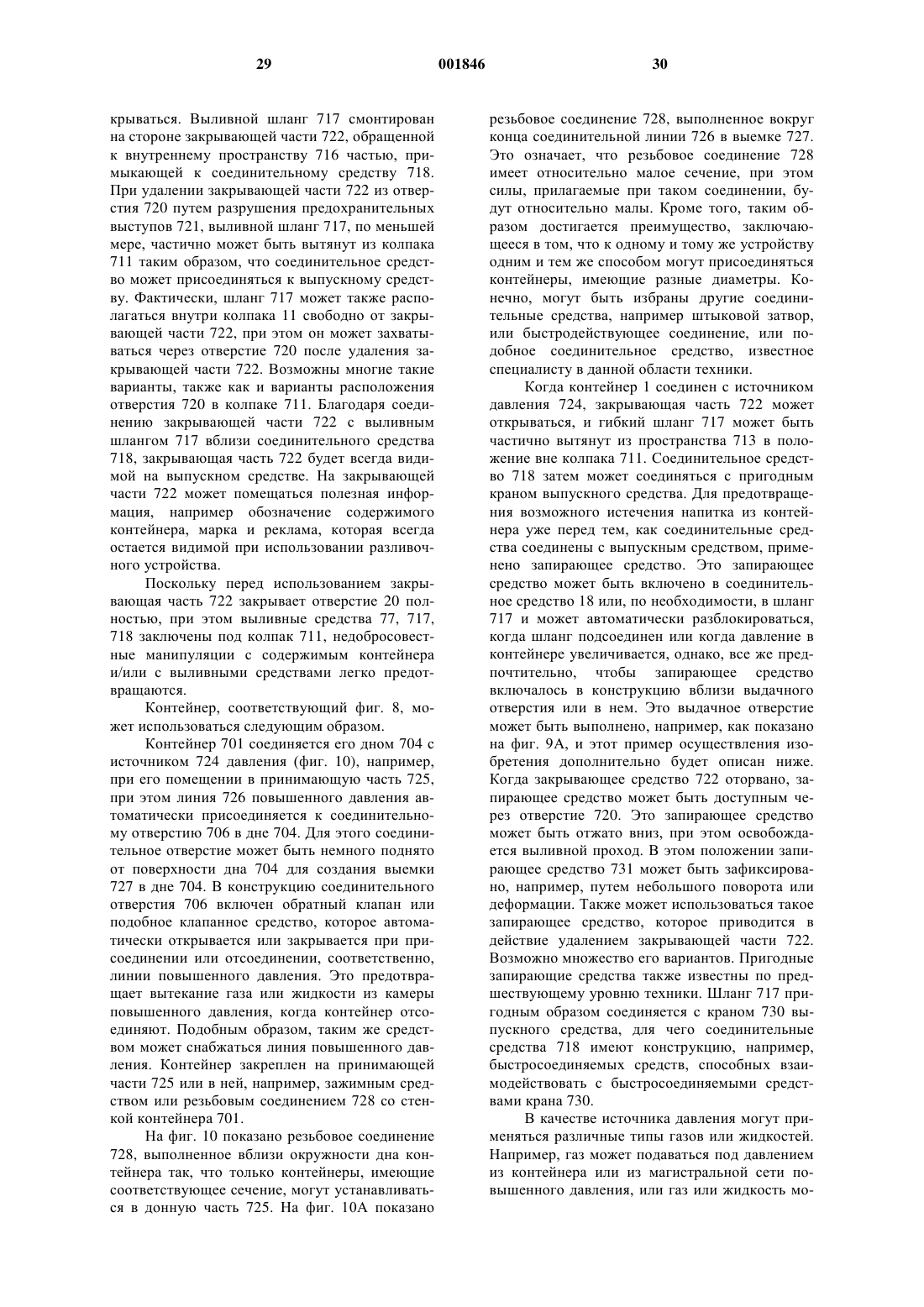 29 001846 30

крываться. Выливной шланг 717 смонтирован на стороне закрывающей части 722, обращенной к внутреннему пространству 716 частью, примыкающей к соединительному средству 718. При удалении закрывающей части 722 из отверстия 720 путем разрушения предохранительных выступов 721, выливной шланг 717, по меньшей мере, частично может быть вытянут из колпака 711 таким образом, что соединительное средство может присоединяться к выпускному средству. Фактически, шланг 717 может также располагаться внутри колпака 11 свободно от закрывающей части 722, при этом он может захватываться через отверстие 720 после удаления закрывающей части 722. Возможны многие такие варианты, также как и варианты расположения отверстия 720 в колпаке 711. Благодаря соединению закрывающей части 722 с выливным шлангом 717 вблизи соединительного средства 718, закрывающая часть 722 будет всегда видимой на выпускном средстве. На закрывающей части 722 может помещаться полезная информация, например обозначение содержимого контейнера, марка и реклама, которая всегда остается видимой при использовании разливочного устройства.

Поскольку перед использованием закрывающая часть 722 закрывает отверстие 20 полностью, при этом выливные средства 77, 717, 718 заключены под колпак 711, недобросовестные манипуляции с содержимым контейнера и/или с выливными средствами легко предотвращаются.

Контейнер, соответствующий фиг. 8, может использоваться следующим образом.

Контейнер 701 соединяется его дном 704 с источником 724 давления (фиг. 10), например, при его помещении в принимающую часть 725, при этом линия 726 повышенного давления автоматически присоединяется к соединительному отверстию 706 в дне 704. Для этого соединительное отверстие может быть немного поднято от поверхности дна 704 для создания выемки 727 в дне 704. В конструкцию соединительного отверстия 706 включен обратный клапан или подобное клапанное средство, которое автоматически открывается или закрывается при присоединении или отсоединении, соответственно, линии повышенного давления. Это предотвращает вытекание газа или жидкости из камеры повышенного давления, когда контейнер отсоединяют. Подобным образом, таким же средством может снабжаться линия повышенного давления. Контейнер закреплен на принимающей части 725 или в ней, например, зажимным средством или резьбовым соединением 728 со стенкой контейнера 701.

На фиг. 10 показано резьбовое соединение 728, выполненное вблизи окружности дна контейнера так, что только контейнеры, имеющие соответствующее сечение, могут устанавливаться в донную часть 725. На фиг. 10А показано резьбовое соединение 728, выполненное вокруг конца соединительной линии 726 в выемке 727. Это означает, что резьбовое соединение 728 имеет относительно малое сечение, при этом силы, прилагаемые при таком соединении, будут относительно малы. Кроме того, таким образом достигается преимущество, заключающееся в том, что к одному и тому же устройству одним и тем же способом могут присоединяться контейнеры, имеющие разные диаметры. Конечно, могут быть избраны другие соединительные средства, например штыковой затвор, или быстродействующее соединение, или подобное соединительное средство, известное специалисту в данной области техники.

Когда контейнер 1 соединен с источником давления 724, закрывающая часть 722 может открываться, и гибкий шланг 717 может быть частично вытянут из пространства 713 в положение вне колпака 711. Соединительное средство 718 затем может соединяться с пригодным краном выпускного средства. Для предотвращения возможного истечения напитка из контейнера уже перед тем, как соединительные средства соединены с выпускным средством, применено запирающее средство. Это запирающее средство может быть включено в соединительное средство 18 или, по необходимости, в шланг 717 и может автоматически разблокироваться, когда шланг подсоединен или когда давление в контейнере увеличивается, однако, все же предпочтительно, чтобы запирающее средство включалось в конструкцию вблизи выдачного отверстия или в нем. Это выдачное отверстие может быть выполнено, например, как показано на фиг. 9А, и этот пример осуществления изобретения дополнительно будет описан ниже. Когда закрывающее средство 722 оторвано, запирающее средство может быть доступным через отверстие 720. Это запирающее средство может быть отжато вниз, при этом освобождается выливной проход. В этом положении запирающее средство 731 может быть зафиксировано, например, путем небольшого поворота или деформации. Также может использоваться такое запирающее средство, которое приводится в действие удалением закрывающей части 722. Возможно множество его вариантов. Пригодные запирающие средства также известны по предшествующему уровню техники. Шланг 717 пригодным образом соединяется с краном 730 выпускного средства, для чего соединительные средства 718 имеют конструкцию, например, быстросоединяемых средств, способных взаимодействовать с быстросоединяемыми средствами крана 730.

В качестве источника давления могут применяться различные типы газов или жидкостей. Например, газ может подаваться под давлением из контейнера или из магистральной сети повышенного давления, или газ или жидкость мо-